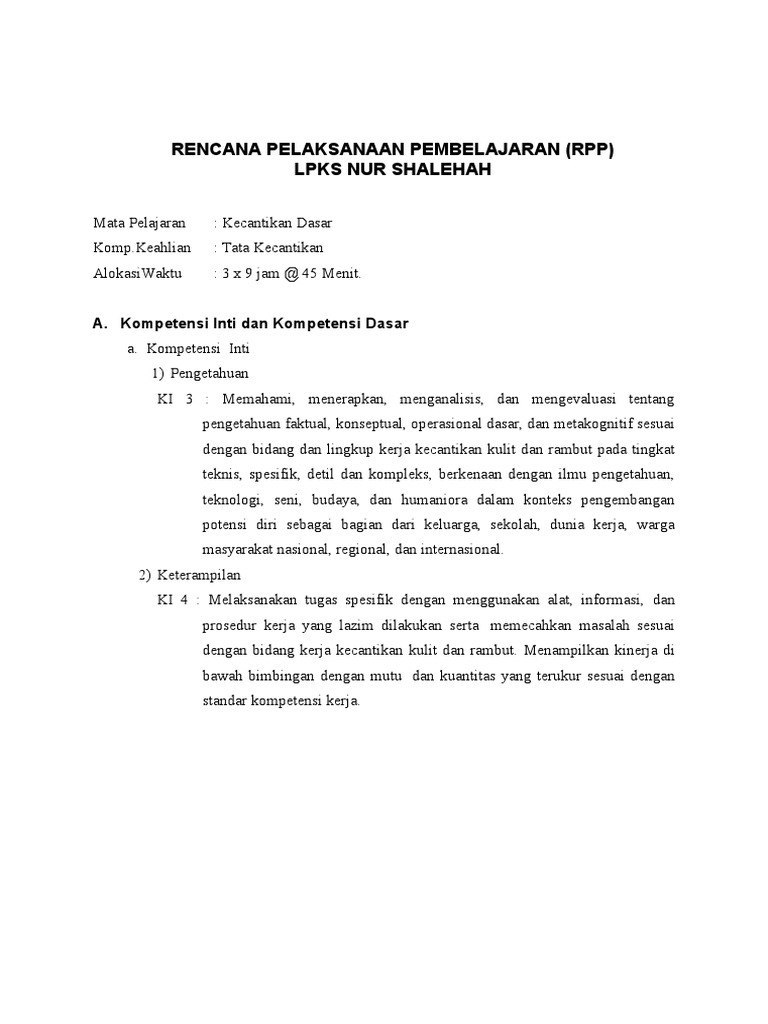 RENCANA PELAKSANAAN PEMBELAJARAN (RPP)
LPKS NUR SHALEHAH

Mata Pelajaran : Kecantikan Dasar
Komp.Keahlian : Tata Kecantikan
AlokasiWaktu : 3 x 9 jam @ 45 Menit.

A. Kompetensi Inti dan Kompetensi Dasar
a. Kompetensi Inti
1) Pengetahuan
KI 3 : Memahami, menerapkan, menganalisis, dan mengevaluasi tentang pengetahuan faktual, konseptual, operasional dasar, dan metakognitif sesuai dengan bidang dan lingkup kerja kecantikan kulit dan rambut pada tingkat teknis, spesifik, detil dan kompleks, berkenaan dengan ilmu pengetahuan, teknologi, seni, budaya, dan humaniora dalam konteks pengembangan potensi diri sebagai bagian dari keluarga, sekolah, dunia kerja, warga masyarakat nasional, regional, dan internasional.
2) Keterampilan
KI 4 : Melaksanakan tugas spesifik dengan menggunakan alat, informasi, dan prosedur kerja yang lazim dilakukan serta memecahkan masalah sesuai dengan bidang kerja kecantikan kulit dan rambut. Menampilkan kinerja di bawah bimbingan dengan mutu dan kuantitas yang terukur sesuai dengan standar kompetensi kerja.